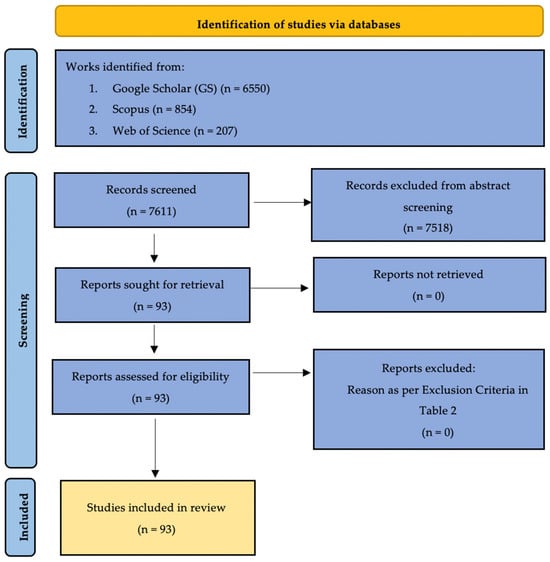 Identification of studies via databases

Identification

Works identified from:
1. Google Scholar (GS) (n = 6550)
2. Scopus (n = 854)
3. Web of Science (n = 207)

Screening

Records screened
(n = 7611)

Records excluded from abstract screening
(n = 7518)

Reports sought for retrieval
(n = 93)

Reports not retrieved
(n = 0)

Reports assessed for eligibility
(n = 93)

Reports excluded:
Reason as per Exclusion Criteria in Table 2
(n = 0)

Included

Studies included in review
(n = 93)